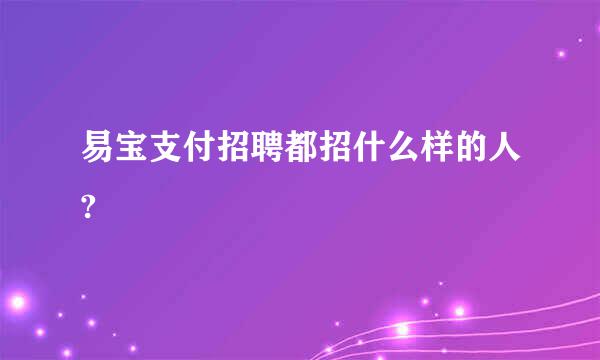 易宝支付招聘都招什么样的人?